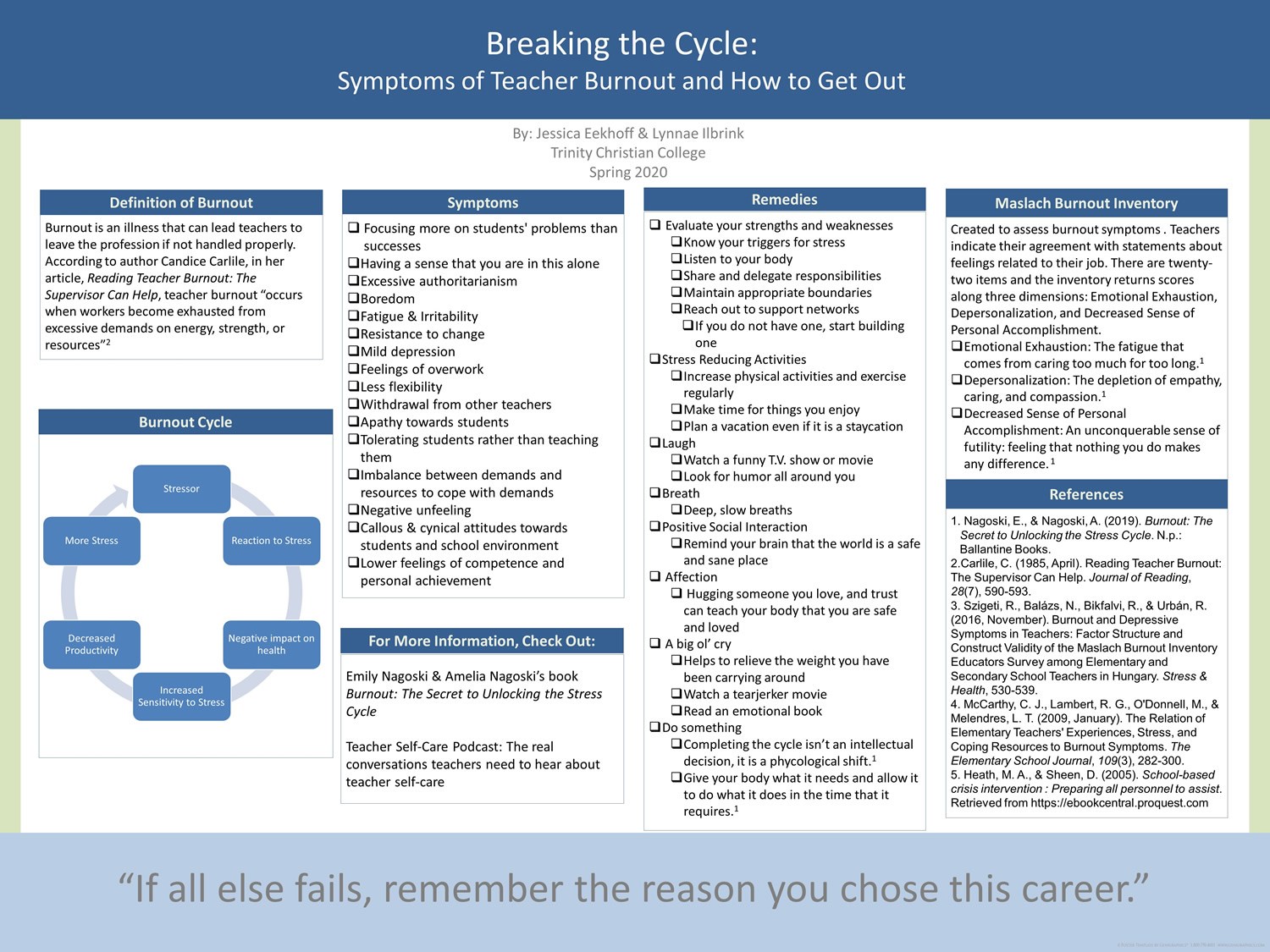 Breaking the Cycle:
Symptoms of Teacher Burnout and How to Get Out

By: Jessica Eekhoff & Lynnae Ilbrink
Trinity Christian College
Spring 2020

Definition of Burnout

Burnout is an illness that can lead teachers to leave the profession if not handled properly. According to author Candice Carlile, in her article, Reading Teacher Burnout: The Supervisor Can Help, teacher burnout "occurs when workers become exhausted from excessive demands on energy, strength, or resources"$^{2}$

Burnout Cycle

Stressor
Reaction to Stress
Negative impact on health
Increased Sensitivity to Stress
Decreased Productivity
More Stress

Symptoms

☐ Focusing more on students' problems than successes
☐ Having a sense that you are in this alone
☐ Excessive authoritarianism
☐ Boredom
☐ Fatigue & Irritability
☐ Resistance to change
☐ Mild depression
☐ Feelings of overwork
☐ Less flexibility
☐ Withdrawal from other teachers
☐ Apathy towards students
☐ Tolerating students rather than teaching them
☐ Imbalance between demands and resources to cope with demands
☐ Negative unfeeling
☐ Callous & cynical attitudes towards students and school environment
☐ Lower feelings of competence and personal achievement

For More Information, Check Out:

Emily Nagoski & Amelia Nagoski's book Burnout: The Secret to Unlocking the Stress Cycle

Teacher Self-Care Podcast: The real conversations teachers need to hear about teacher self-care

Remedies

☐ Evaluate your strengths and weaknesses
☐ Know your triggers for stress
☐ Listen to your body
☐ Share and delegate responsibilities
☐ Maintain appropriate boundaries
☐ Reach out to support networks
☐ If you do not have one, start building one
☐ Stress Reducing Activities
☐ Increase physical activities and exercise regularly
☐ Make time for things you enjoy
☐ Plan a vacation even if it is a staycation
☐ Laugh
☐ Watch a funny T.V. show or movie
☐ Look for humor all around you
☐ Breath
☐ Deep, slow breaths
☐ Positive Social Interaction
☐ Remind your brain that the world is a safe and sane place
☐ Affection
☐ Hugging someone you love, and trust can teach your body that you are safe and loved
☐ A big ol' cry
☐ Helps to relieve the weight you have been carrying around
☐ Watch a tearjerker movie
☐ Read an emotional book
☐ Do something
☐ Completing the cycle isn't an intellectual decision, it is a phycological shift.$^{1}$
☐ Give your body what it needs and allow it to do what it does in the time that it requires.$^{1}$

Maslach Burnout Inventory

Created to assess burnout symptoms . Teachers indicate their agreement with statements about feelings related to their job. There are twenty-two items and the inventory returns scores along three dimensions: Emotional Exhaustion, Depersonalization, and Decreased Sense of Personal Accomplishment.
☐ Emotional Exhaustion: The fatigue that comes from caring too much for too long.$^{1}$
☐ Depersonalization: The depletion of empathy, caring, and compassion.$^{1}$
☐ Decreased Sense of Personal Accomplishment: An unconquerable sense of futility: feeling that nothing you do makes any difference.$^{1}$

References

1. Nagoski, E., & Nagoski, A. (2019). Burnout: The Secret to Unlocking the Stress Cycle. N.p.: Ballantine Books.
2.Carlile, C. (1985, April). Reading Teacher Burnout: The Supervisor Can Help. Journal of Reading, 28(7), 590-593.
3. Szigeti, R., Balázs, N., Bikfalvi, R., & Urbán, R. (2016, November). Burnout and Depressive Symptoms in Teachers: Factor Structure and Construct Validity of the Maslach Burnout Inventory Educators Survey among Elementary and Secondary School Teachers in Hungary. Stress & Health, 530-539.
4. McCarthy, C. J., Lambert, R. G., O'Donnell, M., & Melendres, L. T. (2009, January). The Relation of Elementary Teachers' Experiences, Stress, and Coping Resources to Burnout Symptoms. The Elementary School Journal, 109(3), 282-300.
5. Heath, M. A., & Sheen, D. (2005). School-based crisis intervention : Preparing all personnel to assist. Retrieved from https://ebookcentral.proquest.com

"If all else fails, remember the reason you chose this career."